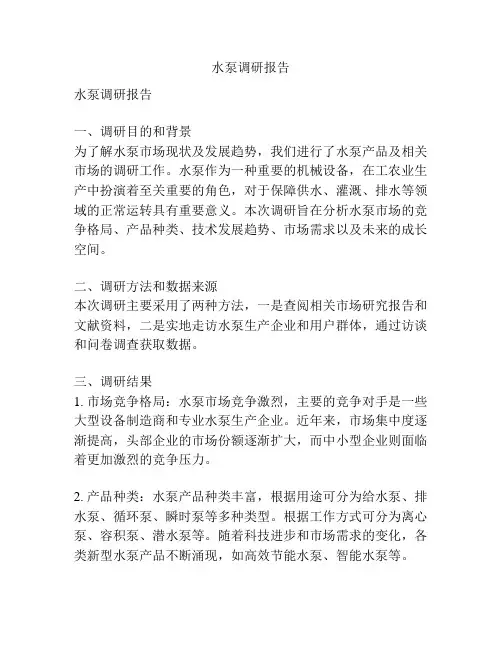 水泵调研报告

水泵调研报告

一、调研目的和背景
为了解水泵市场现状及发展趋势，我们进行了水泵产品及相关市场的调研工作。水泵作为一种重要的机械设备，在工农业生产中扮演着至关重要的角色，对于保障供水、灌溉、排水等领域的正常运转具有重要意义。本次调研旨在分析水泵市场的竞争格局、产品种类、技术发展趋势、市场需求以及未来的成长空间。

二、调研方法和数据来源
本次调研主要采用了两种方法，一是查阅相关市场研究报告和文献资料，二是实地走访水泵生产企业和用户群体，通过访谈和问卷调查获取数据。

三、调研结果
1. 市场竞争格局：水泵市场竞争激烈，主要的竞争对手是一些大型设备制造商和专业水泵生产企业。近年来，市场集中度逐渐提高，头部企业的市场份额逐渐扩大，而中小型企业则面临着更加激烈的竞争压力。

2. 产品种类：水泵产品种类丰富，根据用途可分为给水泵、排水泵、循环泵、瞬时泵等多种类型。根据工作方式可分为离心泵、容积泵、潜水泵等。随着科技进步和市场需求的变化，各类新型水泵产品不断涌现，如高效节能水泵、智能水泵等。